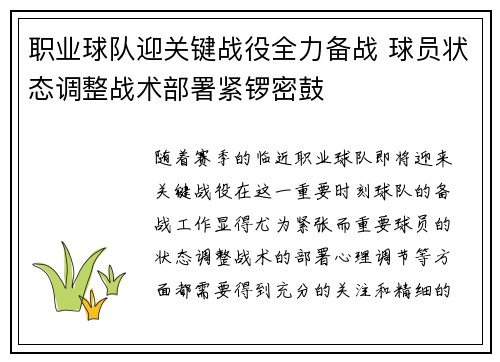 职业球队迎关键战役全力备战 球员状态调整战术部署紧锣密鼓

随着赛季的临近职业球队即将迎来关键战役在这一重要时刻球队的备战工作显得尤为紧张而重要球员的状态调整战术的部署心理调节等方面都需要得到充分的关注和精细的